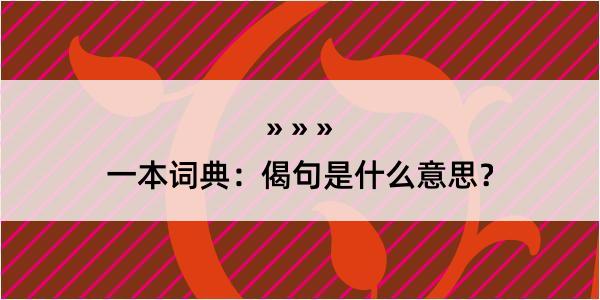 » » »

一本词典：偈句是什么意思？